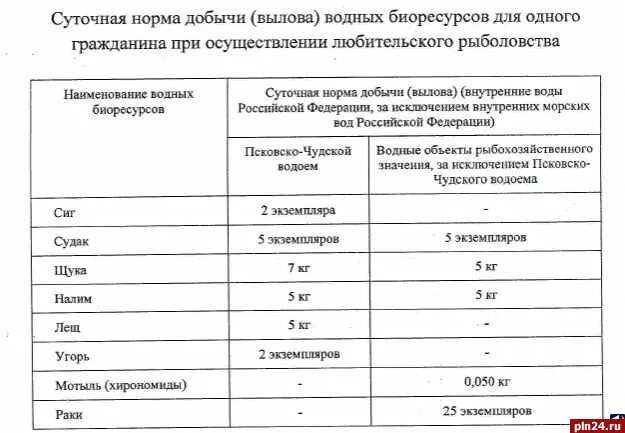 Суточная норма добычи (вылова) водных биоресурсов для одного гражданина при осуществлении любительского рыболовства

| Наименование водных биоресурсов | Суточная норма добычи (вылова) (внутренние воды Российской Федерации, за исключением внутренних морских вод Российской Федерации) | |
|---|---|---|
| | Псковско-Чудской водоем | Водные объекты рыбохозяйственного значения, за исключением Псковско-Чудского водоема |
| Сиг | 2 экземпляра | - |
| Судак | 5 экземпляров | 5 экземпляров |
| Щука | 7 кг | 5 кг |
| Налим | 5 кг | 5 кг |
| Лещ | 5 кг | - |
| Угорь | 2 экземпляров | - |
| Мотыль (хирономиды) | - | 0,050 кг |
| Раки | - | 25 экземпляров |

pln24.ru